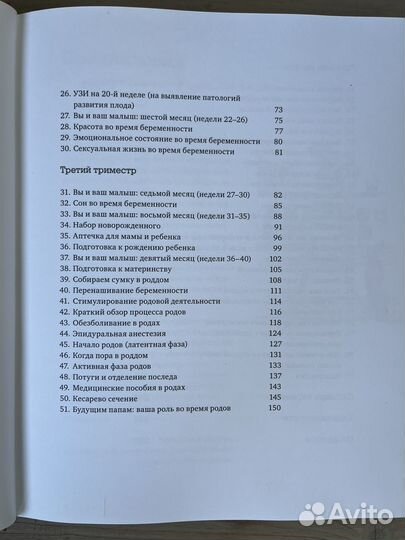 26. УЗИ на 20-й неделе (на выявление патологий развития плода) 73
27. Вы и ваш малыш: шестой месяц (недели 22–26) 75
28. Красота во время беременности 77
29. Эмоциональное состояние во время беременности 80
30. Сексуальная жизнь во время беременности 81

Третий триместр

31. Вы и ваш малыш: седьмой месяц (недели 27–30) 82
32. Сон во время беременности 85
33. Вы и ваш малыш: восьмой месяц (недели 31–35) 88
34. Набор новорожденного 91
35. Аптечка для мамы и ребенка 96
36. Подготовка к рождению ребенка 99
37. Вы и ваш малыш: девятый месяц (недели 36–40) 102
38. Подготовка к материнству 105
39. Собираем сумку в роддом 108
40. Перенашивание беременности 111
41. Стимулирование родовой деятельности 114
42. Краткий обзор процесса родов 116
43. Обезболивание в родах 118
44. Эпидуральная анестезия 124
45. Начало родов (латентная фаза) 127
46. Когда пора в роддом 131
47. Активная фаза родов 133
48. Потуги и отделение последа 137
49. Медицинские пособия в родах 143
50. Кесарево сечение 145
51. Будущим папам: ваша роль во время родов 150

Avito